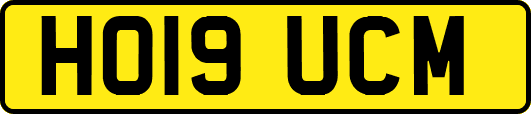 HO19 UCM